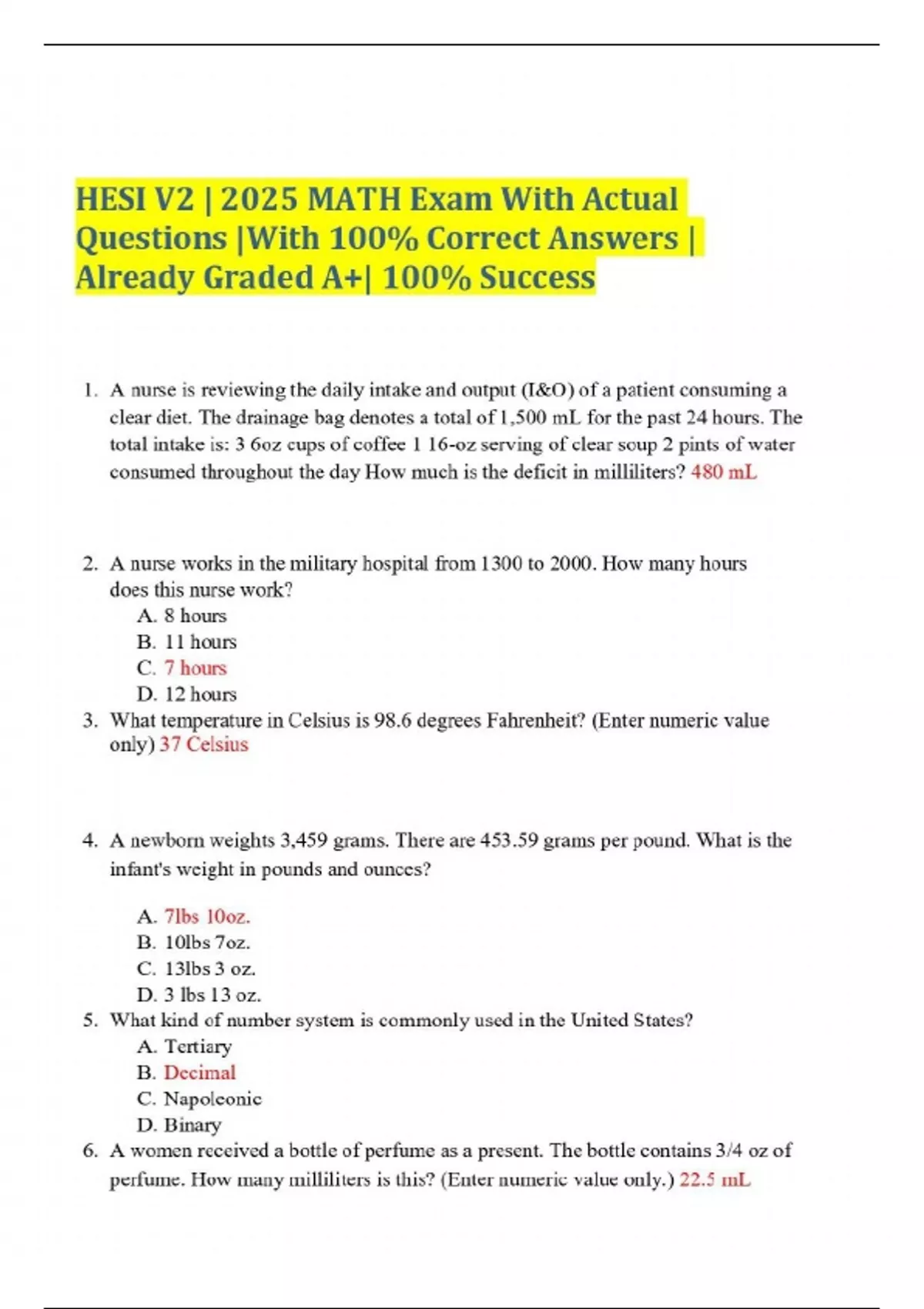 HESI V2 | 2025 MATH Exam With Actual Questions |With 100% Correct Answers | Already Graded A+| 100% Success

1. A nurse is reviewing the daily intake and output (I&O) of a patient consuming a clear diet. The drainage bag denotes a total of 1,500 mL for the past 24 hours. The total intake is: 3 6oz cups of coffee 1 16-oz serving of clear soup 2 pints of water consumed throughout the day How much is the deficit in milliliters? 480 mL

2. A nurse works in the military hospital from 1300 to 2000. How many hours does this nurse work?
A. 8 hours
B. 11 hours
C. 7 hours
D. 12 hours
3. What temperature in Celsius is 98.6 degrees Fahrenheit? (Enter numeric value only) 37 Celsius

4. A newborn weights 3,459 grams. There are 453.59 grams per pound. What is the infant's weight in pounds and ounces?

A. 7lbs 10oz.
B. 10lbs 7oz.
C. 13lbs 3 oz.
D. 3 lbs 13 oz.
5. What kind of number system is commonly used in the United States?
A. Tertiary
B. Decimal
C. Napoleonic
D. Binary
6. A women received a bottle of perfume as a present. The bottle contains 3/4 oz of perfume. How many milliliters is this? (Enter numeric value only.) 22.5 mL